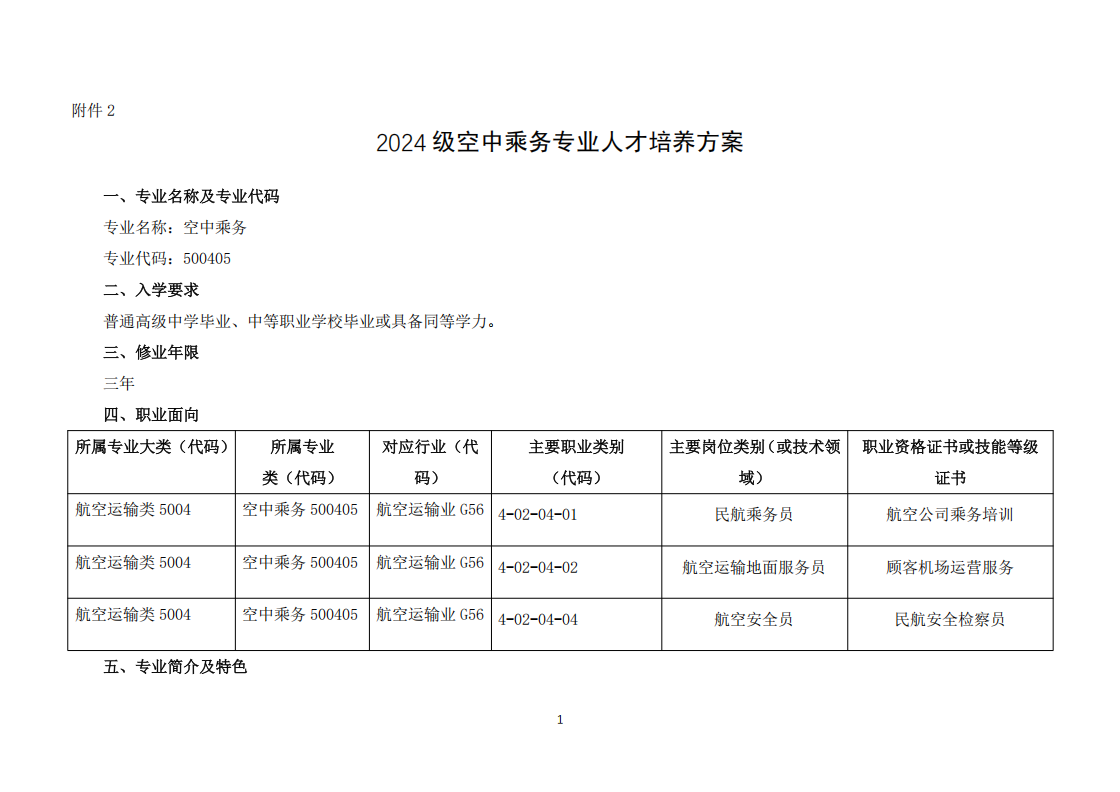 附件 2

2024 级空中乘务专业人才培养方案

一、专业名称及专业代码

专业名称：空中乘务

专业代码：500405

二、入学要求

普通高级中学毕业、中等职业学校毕业或具备同等学力。

三、修业年限

三年

四、职业面向

| 所属专业大类（代码） | 所属专业类（代码） | 对应行业（代码） | 主要职业类别（代码） | 主要岗位类别（或技术领域） | 职业资格证书或技能等级证书 |
|---|---|---|---|---|---|
| 航空运输类 5004 | 空中乘务 500405 | 航空运输业 G56 | 4-02-04-01 | 民航乘务员 | 航空公司乘务培训 |
| 航空运输类 5004 | 空中乘务 500405 | 航空运输业 G56 | 4-02-04-02 | 航空运输地面服务员 | 顾客机场运营服务 |
| 航空运输类 5004 | 空中乘务 500405 | 航空运输业 G56 | 4-02-04-04 | 航空安全员 | 民航安全检察员 |

五、专业简介及特色

1